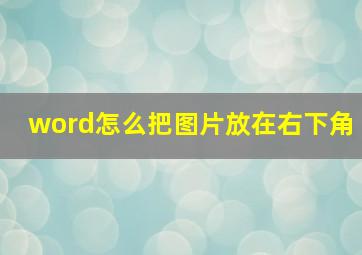 word怎么把图片放在右下角